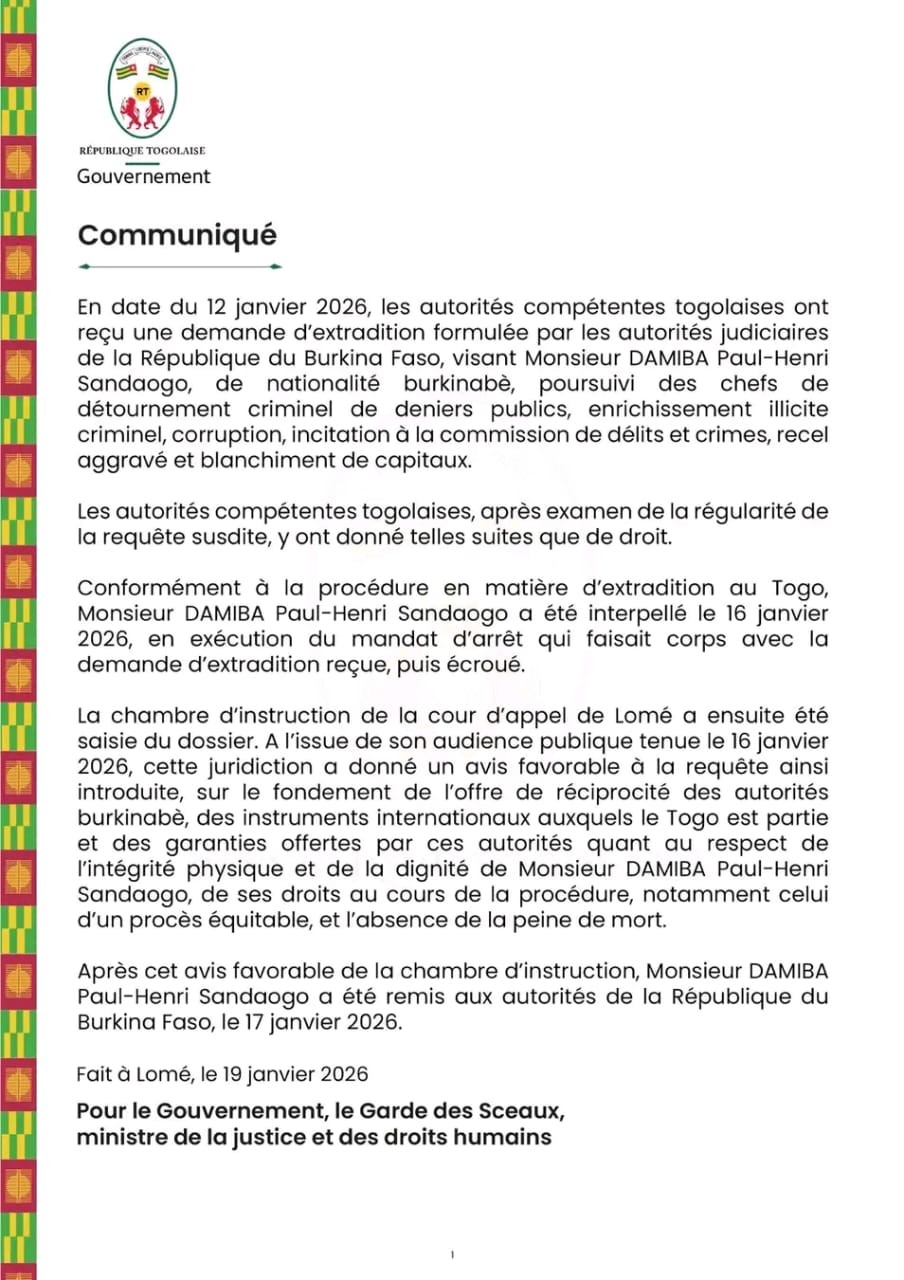 RT

RÉPUBLIQUE TOGOLAISE
Gouvernement

Communiqué

En date du 12 janvier 2026, les autorités compétentes togolaises ont reçu une demande d'extradition formulée par les autorités judiciaires de la République du Burkina Faso, visant Monsieur DAMIBA Paul-Henri Sandaogo, de nationalité burkinabè, poursuivi des chefs de détournement criminel de deniers publics, enrichissement illicite criminel, corruption, incitation à la commission de délits et crimes, recel aggravé et blanchiment de capitaux.

Les autorités compétentes togolaises, après examen de la régularité de la requête susdite, y ont donné telles suites que de droit.

Conformément à la procédure en matière d'extradition au Togo, Monsieur DAMIBA Paul-Henri Sandaogo a été interpellé le 16 janvier 2026, en exécution du mandat d'arrêt qui faisait corps avec la demande d'extradition reçue, puis écroué.

La chambre d'instruction de la cour d'appel de Lomé a ensuite été saisie du dossier. A l'issue de son audience publique tenue le 16 janvier 2026, cette juridiction a donné un avis favorable à la requête ainsi introduite, sur le fondement de l'offre de réciprocité des autorités burkinabè, des instruments internationaux auxquels le Togo est partie et des garanties offertes par ces autorités quant au respect de l'intégrité physique et de la dignité de Monsieur DAMIBA Paul-Henri Sandaogo, de ses droits au cours de la procédure, notamment celui d'un procès équitable, et l'absence de la peine de mort.

Après cet avis favorable de la chambre d'instruction, Monsieur DAMIBA Paul-Henri Sandaogo a été remis aux autorités de la République du Burkina Faso, le 17 janvier 2026.

Fait à Lomé, le 19 janvier 2026

Pour le Gouvernement, le Garde des Sceaux, ministre de la justice et des droits humains

1